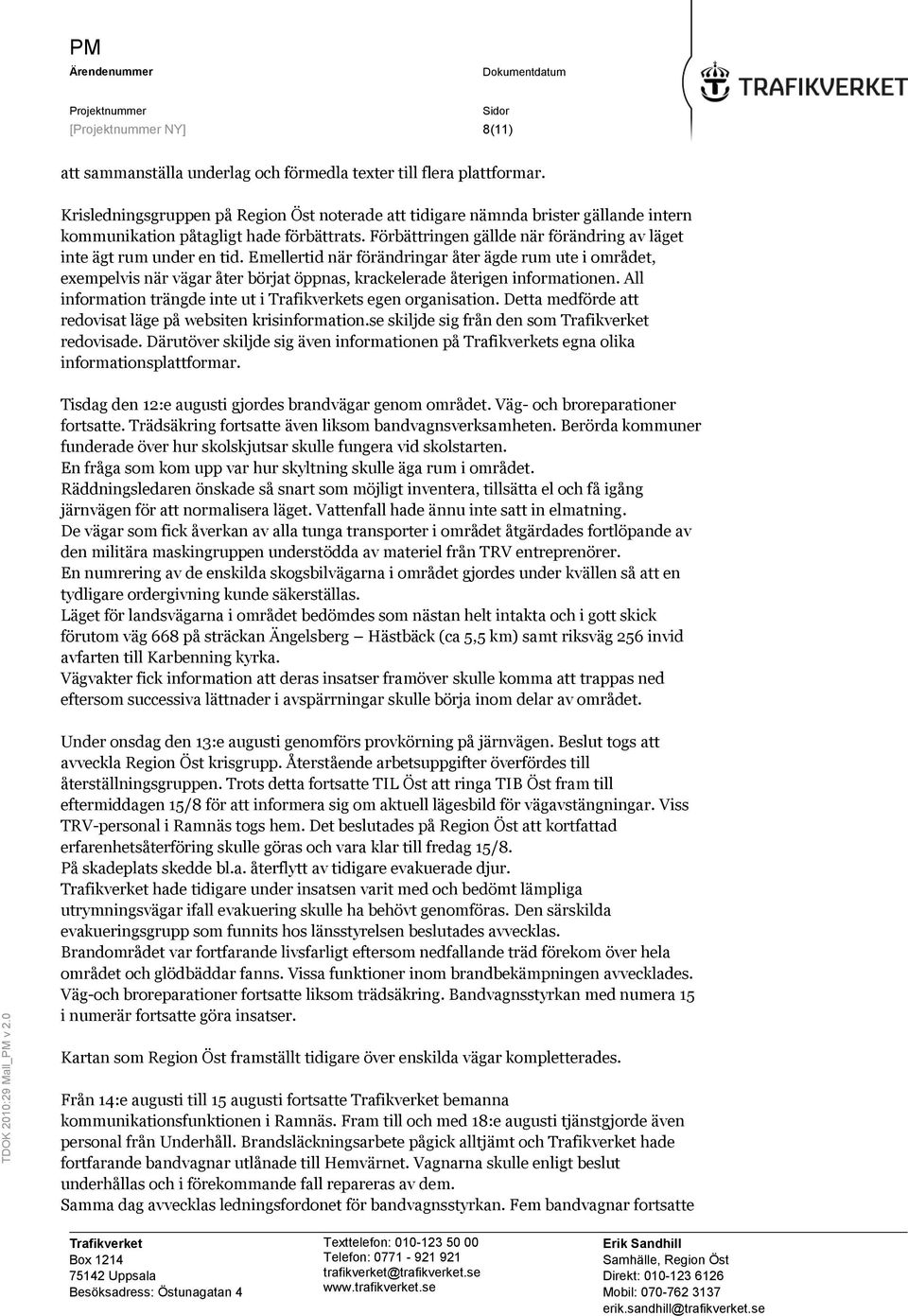 PM
Ärendenummer

Dokumentdatum

Projektnummer
[Projektnummer NY]

Sidor
8(11)

TRAFIKVERKET

att sammanställa underlag och förmedla texter till flera plattformar.

Krisledningsgruppen på Region Öst noterade att tidigare nämnda brister gällande intern kommunikation påtagligt hade förbättrats. Förbättringen gällde när förändring av läget inte ägt rum under en tid. Emellertid när förändringar åter ägde rum ute i området, exempelvis när vägar åter börjat öppnas, krackelerade återigen informationen. All information trängde inte ut i Trafikverkets egen organisation. Detta medförde att redovisat läge på websiten krisinformation.se skiljde sig från den som Trafikverket redovisade. Därutöver skiljde sig även informationen på Trafikverkets egna olika informationsplattformar.

Tisdag den 12:e augusti gjordes brandvägar genom området. Väg- och broreparationer fortsatte. Trädsäkring fortsatte även liksom bandvagnsverksamheten. Berörda kommuner funderade över hur skolskjutsar skulle fungera vid skolstarten.
En fråga som kom upp var hur skyltning skulle äga rum i området.
Räddningsledaren önskade så snart som möjligt inventera, tillsätta el och få igång järnvägen för att normalisera läget. Vattenfall hade ännu inte satt in elmatning.
De vägar som fick åverkan av alla tunga transporter i området åtgärdades fortlöpande av den militära maskingruppen understödda av materiel från TRV entreprenörer.
En numrering av de enskilda skogsbilvägarna i området gjordes under kvällen så att en tydligare ordergivning kunde säkerställas.
Läget för landsvägarna i området bedömdes som nästan helt intakta och i gott skick förutom väg 668 på sträckan Ängelsberg – Hästbäck (ca 5,5 km) samt riksväg 256 invid avfarten till Karbenning kyrka.
Vägvakter fick information att deras insatser framöver skulle komma att trappas ned eftersom successiva lättnader i avspärrningar skulle börja inom delar av området.

Under onsdag den 13:e augusti genomförs provkörning på järnvägen. Beslut togs att avveckla Region Öst krisgrupp. Återstående arbetsuppgifter överfördes till återställningsgruppen. Trots detta fortsatte TIL Öst att ringa TIB Öst fram till eftermiddagen 15/8 för att informera sig om aktuell lägesbild för vägavstängningar. Viss TRV-personal i Ramnäs togs hem. Det beslutades på Region Öst att kortfattad erfarenhetsåterföring skulle göras och vara klar till fredag 15/8.
På skadeplats skedde bl.a. återflytt av tidigare evakuerade djur.
Trafikverket hade tidigare under insatsen varit med och bedömt lämpliga utrymningsvägar ifall evakuering skulle ha behövt genomföras. Den särskilda evakueringsgrupp som funnits hos länsstyrelsen beslutades avvecklas.
Brandområdet var fortfarande livsfarligt eftersom nedfallande träd förekom över hela området och glödbäddar fanns. Vissa funktioner inom brandbekämpningen avvecklades.
Väg-och broreparationer fortsatte liksom trädsäkring. Bandvagnsstyrkan med numera 15 i numerär fortsatte göra insatser.

Kartan som Region Öst framställt tidigare över enskilda vägar kompletterades.

Från 14:e augusti till 15 augusti fortsatte Trafikverket bemanna kommunikationsfunktionen i Ramnäs. Fram till och med 18:e augusti tjänstgjorde även personal från Underhåll. Brandsläckningsarbete pågick alltjämt och Trafikverket hade fortfarande bandvagnar utlånade till Hemvärnet. Vagnarna skulle enligt beslut underhållas och i förekommande fall repareras av dem.
Samma dag avvecklas ledningsfordonet för bandvagnsstyrkan. Fem bandvagnar fortsatte

TDOK 2010:29 Mall_PM v 2.0

Trafikverket
Box 1214
75142 Uppsala
Besöksadress: Östunagatan 4

Texttelefon: 010-123 50 00
Telefon: 0771 - 921 921
trafikverket@trafikverket.se
www.trafikverket.se

Erik Sandhill
Samhälle, Region Öst
Direkt: 010-123 6126
Mobil: 070-762 3137
erik.sandhill@trafikverket.se